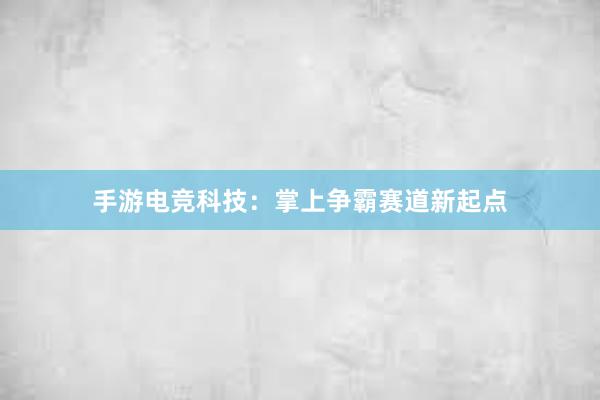 手游电竞科技：掌上争霸赛道新起点